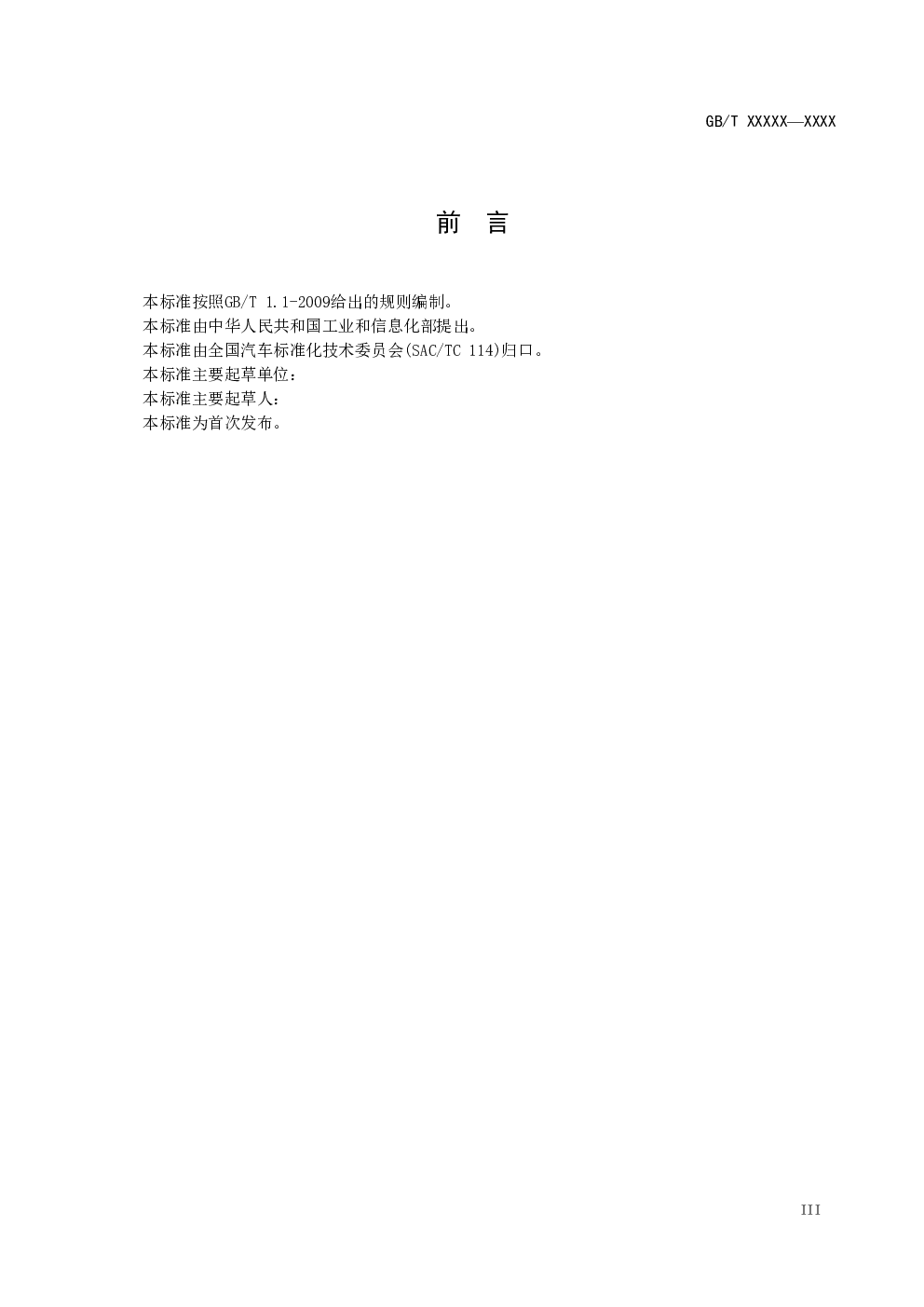 GB/T XXXXX—XXXX

前 言

本标准按照GB/T 1.1-2009给出的规则编制。

本标准由中华人民共和国工业和信息化部提出。

本标准由全国汽车标准化技术委员会(SAC/TC 114)归口。

本标准主要起草单位：

本标准主要起草人：

本标准为首次发布。

III